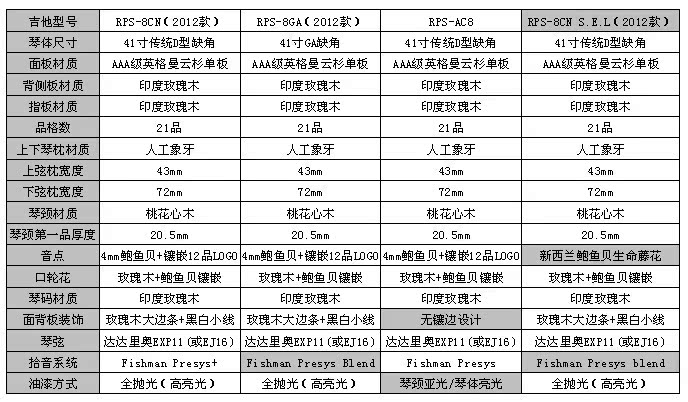 | 吉他型号 | RPS-8CN（2012款） | RPS-8GA（2012款） | RPS-AC8 | RPS-8CN S.E.L（2012款） |
|---|---|---|---|---|
| 琴体尺寸 | 41寸传统D型缺角 | 41寸GA缺角 | 41寸传统D型缺角 | 41寸传统D型缺角 |
| 面板材质 | AAA级英格曼云杉单板 | AAA级英格曼云杉单板 | AAA级英格曼云杉单板 | AAA级英格曼云杉单板 |
| 背侧板材质 | 印度玫瑰木 | 印度玫瑰木 | 印度玫瑰木 | 印度玫瑰木 |
| 指板材质 | 印度玫瑰木 | 印度玫瑰木 | 印度玫瑰木 | 印度玫瑰木 |
| 品格数 | 21品 | 21品 | 21品 | 21品 |
| 上下琴枕材质 | 人工象牙 | 人工象牙 | 人工象牙 | 人工象牙 |
| 上弦枕宽度 | 43mm | 43mm | 43mm | 43mm |
| 下弦枕宽度 | 72mm | 72mm | 72mm | 72mm |
| 琴颈材质 | 桃花心木 | 桃花心木 | 桃花心木 | 桃花心木 |
| 琴颈第一品厚度 | 20.5mm | 20.5mm | 20.5mm | 20.5mm |
| 音点 | 4mm鲍鱼贝+镶嵌12品LOGO | 4mm鲍鱼贝+镶嵌12品LOGO | 4mm鲍鱼贝+镶嵌12品LOGO | 新西兰鲍鱼贝生命藤花 |
| 口轮花 | 玫瑰木+鲍鱼贝镶嵌 | 玫瑰木+鲍鱼贝镶嵌 | 玫瑰木+鲍鱼贝镶嵌 | 玫瑰木+鲍鱼贝镶嵌 |
| 琴码材质 | 印度玫瑰木 | 印度玫瑰木 | 印度玫瑰木 | 印度玫瑰木 |
| 面背板装饰 | 玫瑰木大边条+黑白小线 | 玫瑰木大边条+黑白小线 | 无镶边设计 | 玫瑰木大边条+黑白小线 |
| 琴弦 | 达达里奥EXP11（或EJ16） | 达达里奥EXP11（或EJ16） | 达达里奥EXP11（或EJ16） | 达达里奥EXP11（或EJ16） |
| 拾音系统 | Fishman Presys+ | Fishman Presys Blend | Fishman Presys | Fishman Presys blend |
| 油漆方式 | 全抛光（高亮光） | 全抛光（高亮光） | 琴颈亚光/琴体亮光 | 全抛光（高亮光） |